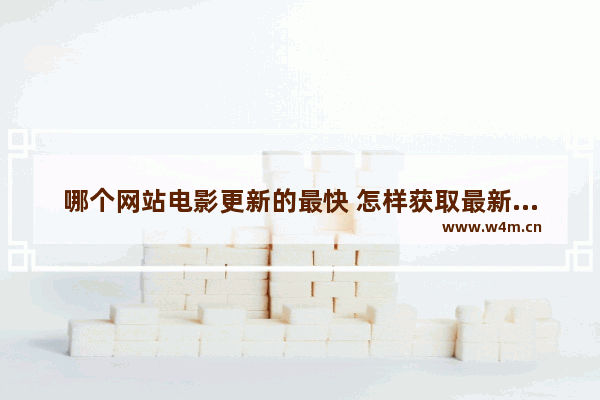 哪个网站电影更新的最快 怎样获取最新...
www.w4m.cn